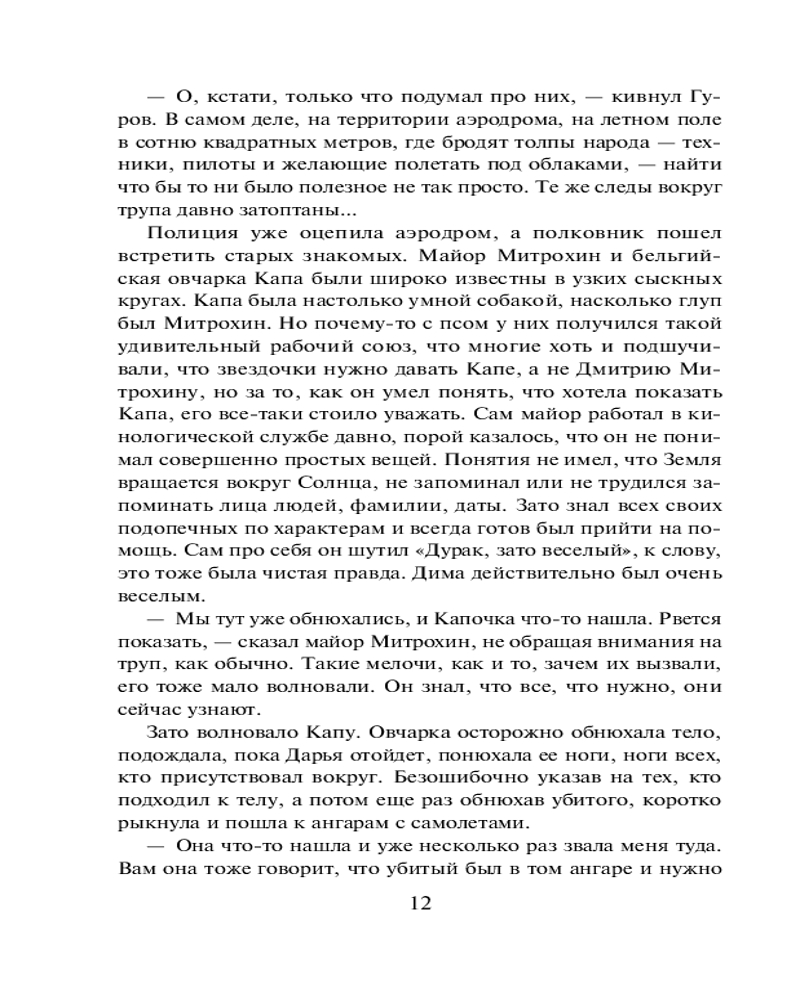 — О, кстати, только что подумал про них, — кивнул Гуров. В самом деле, на территории аэродрома, на летном поле в сотню квадратных метров, где бродят толпы народа — техники, пилоты и желающие полетать под облаками, — найти что бы то ни было полезное не так просто. Те же следы вокруг трупа давно затоптаны...

Полиция уже оцепила аэродром, а полковник пошел встретить старых знакомых. Майор Митрохин и бельгийская овчарка Капа были широко известны в узких сыскных кругах. Капа была настолько умной собакой, насколько глуп был Митрохин. Но почему-то с псом у них получился такой удивительный рабочий союз, что многие хоть и подшучивали, что звездочки нужно давать Капе, а не Дмитрию Митрохину, но за то, как он умел понять, что хотела показать Капа, его все-таки стоило уважать. Сам майор работал в кинологической службе давно, порой казалось, что он не понимал совершенно простых вещей. Понятия не имел, что Земля вращается вокруг Солнца, не запоминал или не трудился запоминать лица людей, фамилии, даты. Зато знал всех своих подопечных по характерам и всегда готов был прийти на помощь. Сам про себя он шутил «Дурак, зато веселый», к слову, это тоже была чистая правда. Дима действительно был очень веселым.

— Мы тут уже обнюхались, и Капочка что-то нашла. Рвется показать, — сказал майор Митрохин, не обращая внимания на труп, как обычно. Такие мелочи, как и то, зачем их вызвали, его тоже мало волновали. Он знал, что все, что нужно, они сейчас узнают.

Зато волновало Капу. Овчарка осторожно обнюхала тело, подождала, пока Дарья отойдет, понюхала ее ноги, ноги всех, кто присутствовал вокруг. Безошибочно указав на тех, кто подходил к телу, а потом еще раз обнюхав убитого, коротко рыкнула и пошла к ангарам с самолетами.

— Она что-то нашла и уже несколько раз звала меня туда. Вам она тоже говорит, что убитый был в том ангаре и нужно

12